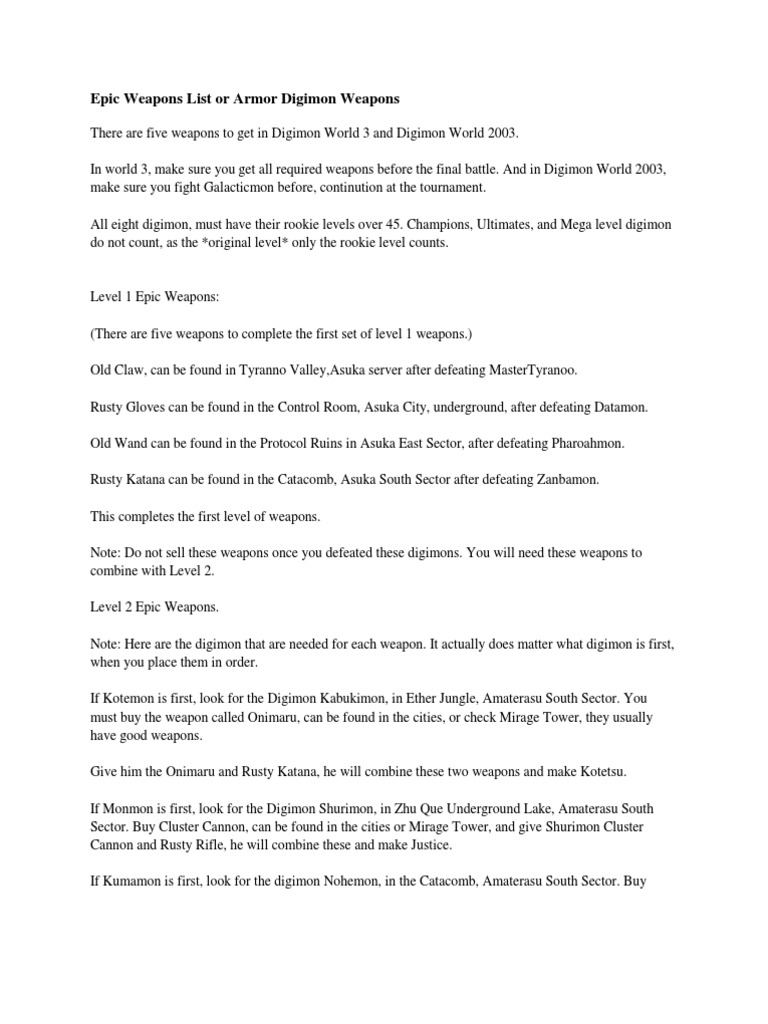 Epic Weapons List or Armor Digimon Weapons

There are five weapons to get in Digimon World 3 and Digimon World 2003.

In world 3, make sure you get all required weapons before the final battle. And in Digimon World 2003, make sure you fight Galacticmon before, continution at the tournament.

All eight digimon, must have their rookie levels over 45. Champions, Ultimates, and Mega level digimon do not count, as the *original level* only the rookie level counts.

Level 1 Epic Weapons:

(There are five weapons to complete the first set of level 1 weapons.)

Old Claw, can be found in Tyranno Valley,Asuka server after defeating MasterTyranoo.

Rusty Gloves can be found in the Control Room, Asuka City, underground, after defeating Datamon.

Old Wand can be found in the Protocol Ruins in Asuka East Sector, after defeating Pharoahmon.

Rusty Katana can be found in the Catacomb, Asuka South Sector after defeating Zanbamon.

This completes the first level of weapons.

Note: Do not sell these weapons once you defeated these digimons. You will need these weapons to combine with Level 2.

Level 2 Epic Weapons.

Note: Here are the digimon that are needed for each weapon. It actually does matter what digimon is first, when you place them in order.

If Kotemon is first, look for the Digimon Kabukimon, in Ether Jungle, Amaterasu South Sector. You must buy the weapon called Onimaru, can be found in the cities, or check Mirage Tower, they usually have good weapons.

Give him the Onimaru and Rusty Katana, he will combine these two weapons and make Kotetsu.

If Monmon is first, look for the Digimon Shurimon, in Zhu Que Underground Lake, Amaterasu South Sector. Buy Cluster Cannon, can be found in the cities or Mirage Tower, and give Shurimon Cluster Cannon and Rusty Rifle, he will combine these and make Justice.

If Kumamon is first, look for the digimon Nohemon, in the Catacomb, Amaterasu South Sector. Buy